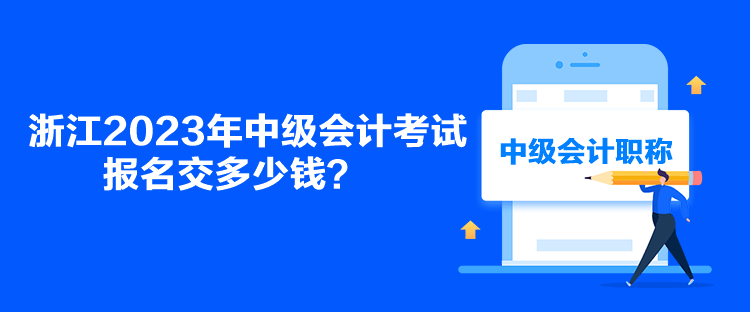 浙江2023年中级会计考试报名交多少钱？

中级会计职称